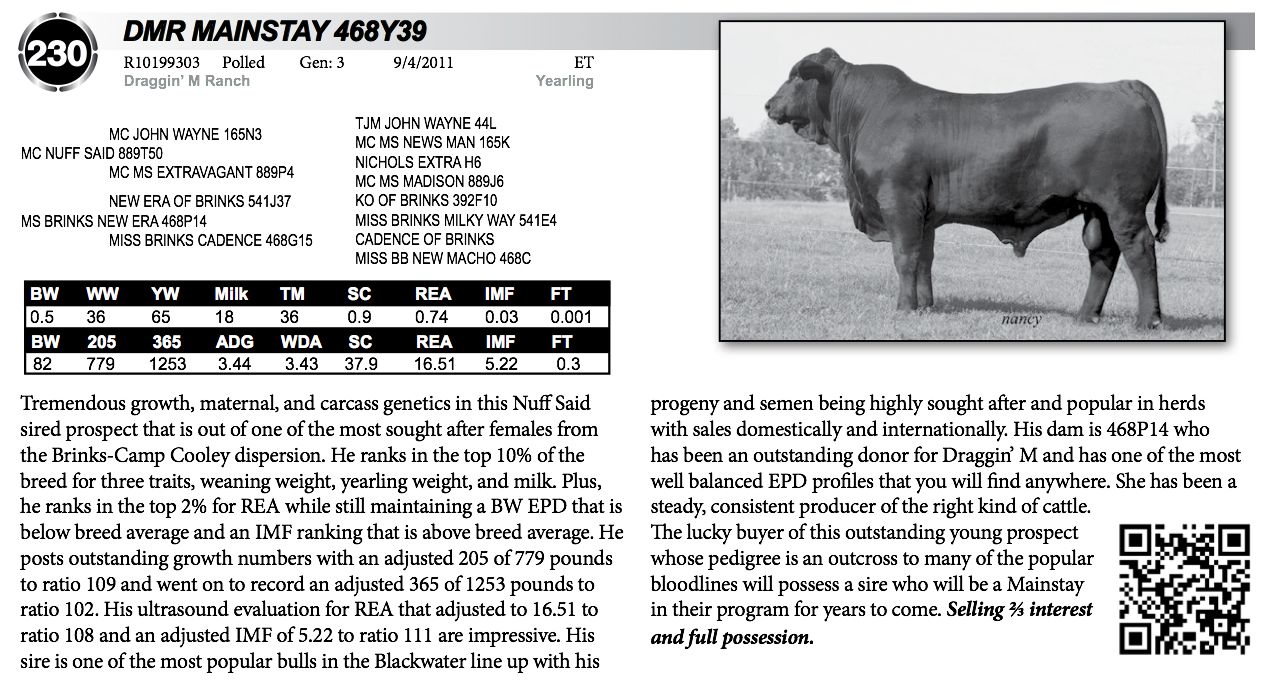 230

DMR MAINSTAY 468Y39

R10199303 Polled Gen: 3 9/4/2011 ET
Draggin' M Ranch Yearling

MC JOHN WAYNE 165N3
MC NUFF SAID 889T50
MC MS EXTRAVAGANT 889P4
NEW ERA OF BRINKS 541J37
MS BRINKS NEW ERA 468P14
MISS BRINKS CADENCE 468G15

TJM JOHN WAYNE 44L
MC MS NEWS MAN 165K
NICHOLS EXTRA H6
MC MS MADISON 889J6
KO OF BRINKS 392F10
MISS BRINKS MILKY WAY 541E4
CADENCE OF BRINKS
MISS BB NEW MACHO 468C

| BW | WW | YW | Milk | TM | SC | REA | IMF | FT |
|---|---|---|---|---|---|---|---|---|
| 0.5 | 36 | 65 | 18 | 36 | 0.9 | 0.74 | 0.03 | 0.001 |
| BW | 205 | 365 | ADG | WDA | SC | REA | IMF | FT |
| 82 | 779 | 1253 | 3.44 | 3.43 | 37.9 | 16.51 | 5.22 | 0.3 |

nancy

Tremendous growth, maternal, and carcass genetics in this Nuff Said sired prospect that is out of one of the most sought after females from the Brinks-Camp Cooley dispersion. He ranks in the top 10% of the breed for three traits, weaning weight, yearling weight, and milk. Plus, he ranks in the top 2% for REA while still maintaining a BW EPD that is below breed average and an IMF ranking that is above breed average. He posts outstanding growth numbers with an adjusted 205 of 779 pounds to ratio 109 and went on to record an adjusted 365 of 1253 pounds to ratio 102. His ultrasound evaluation for REA that adjusted to 16.51 to ratio 108 and an adjusted IMF of 5.22 to ratio 111 are impressive. His sire is one of the most popular bulls in the Blackwater line up with his progeny and semen being highly sought after and popular in herds with sales domestically and internationally. His dam is 468P14 who has been an outstanding donor for Draggin' M and has one of the most well balanced EPD profiles that you will find anywhere. She has been a steady, consistent producer of the right kind of cattle.

The lucky buyer of this outstanding young prospect whose pedigree is an outcross to many of the popular bloodlines will possess a sire who will be a Mainstay in their program for years to come. Selling ⅔ interest and full possession.